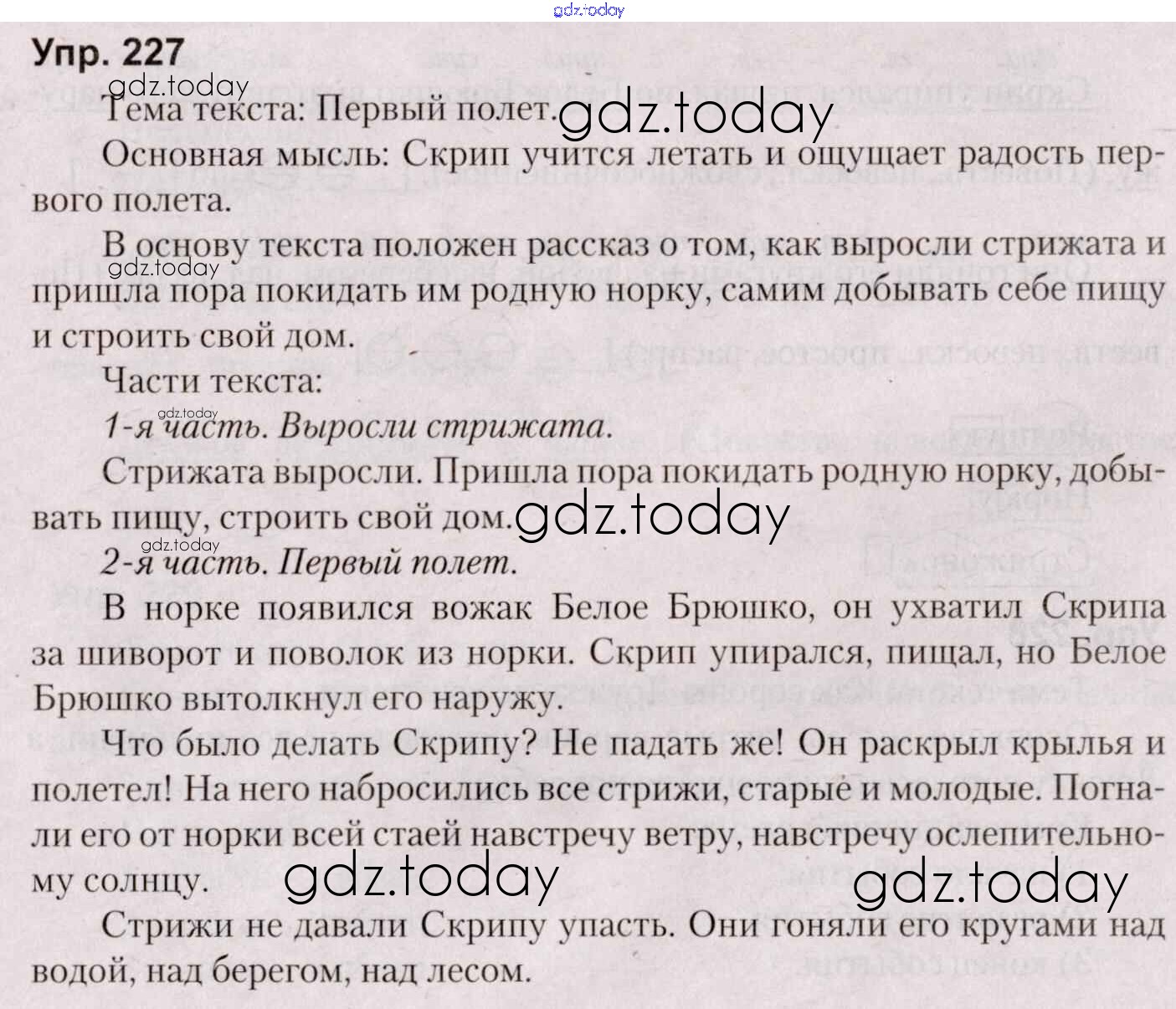 Упр. 227

Тема текста: Первый полет.

Основная мысль: Скрип учится летать и ощущает радость первого полета.

В основу текста положен рассказ о том, как выросли стрижата и пришла пора покидать им родную норку, самим добывать себе пищу и строить свой дом.

Части текста:

1-я часть. Выросли стрижата.

Стрижата выросли. Пришла пора покидать родную норку, добывать пищу, строить свой дом.

2-я часть. Первый полет.

В норке появился вожак Белое Брюшко, он ухватил Скрипа за шиворот и поволок из норки. Скрип упирался, пищал, но Белое Брюшко вытолкнул его наружу.

Что было делать Скрипу? Не падать же! Он раскрыл крылья и полетел! На него набросились все стрижи, старые и молодые. Погнали его от норки всей стаей навстречу ветру, навстречу ослепительному солнцу.

Стрижи не давали Скрипу упасть. Они гоняли его кругами над водой, над берегом, над лесом.

gdz.today